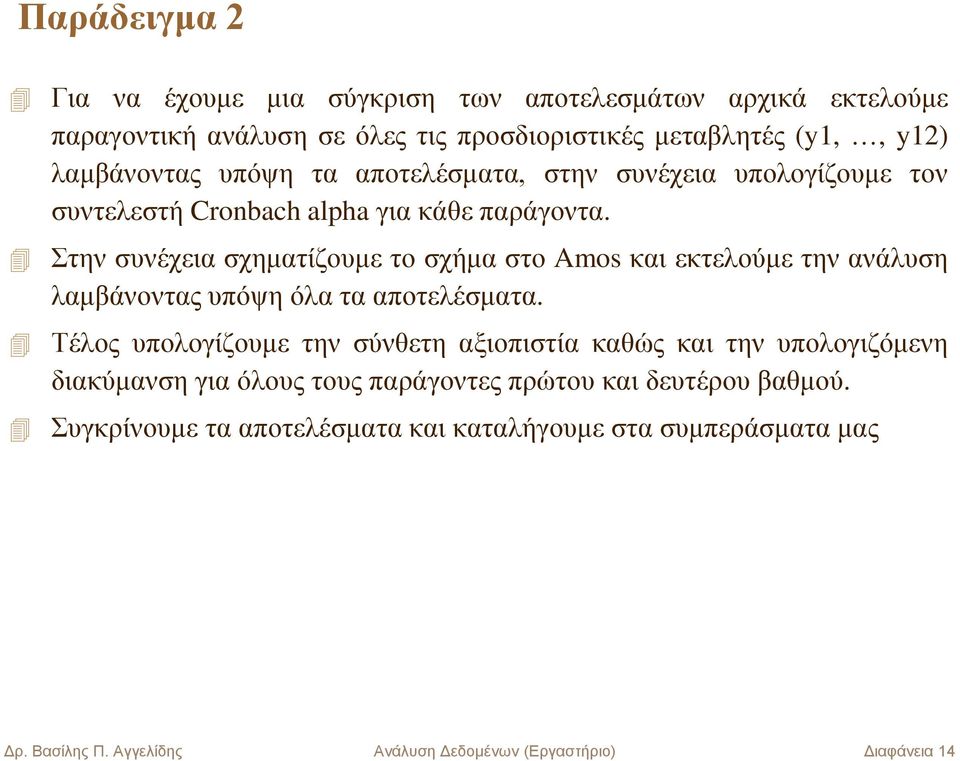 Παράδειγμα 2

Για να έχουμε μια σύγκριση των αποτελεσμάτων αρχικά εκτελούμε παραγοντική ανάλυση σε όλες τις προσδιοριστικές μεταβλητές (y1, …, y12) λαμβάνοντας υπόψη τα αποτελέσματα, στην συνέχεια υπολογίζουμε τον συντελεστή Cronbach alpha για κάθε παράγοντα.

Στην συνέχεια σχηματίζουμε το σχήμα στο Amos και εκτελούμε την ανάλυση λαμβάνοντας υπόψη όλα τα αποτελέσματα.

Τέλος υπολογίζουμε την σύνθετη αξιοπιστία καθώς και την υπολογιζόμενη διακύμανση για όλους τους παράγοντες πρώτου και δευτέρου βαθμού.

Συγκρίνουμε τα αποτελέσματα και καταλήγουμε στα συμπεράσματα μας

Δρ. Βασίλης Π. Αγγελίδης    Ανάλυση Δεδομένων (Εργαστήριο)    Διαφάνεια 14